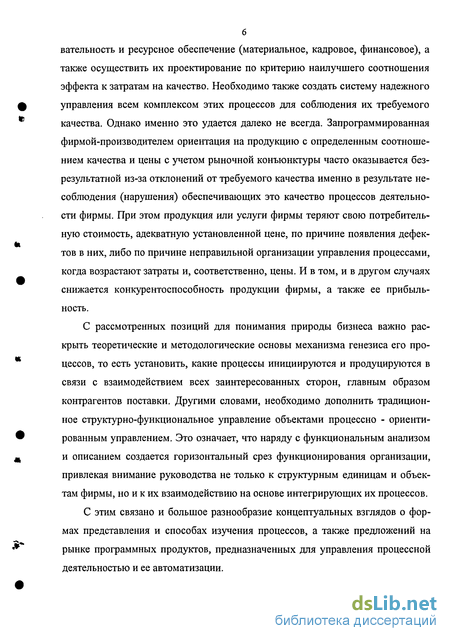 6

вательность и ресурсное обеспечение (материальное, кадровое, финансовое), а также осуществить их проектирование по критерию наилучшего соотношения эффекта к затратам на качество. Необходимо также создать систему надежного управления всем комплексом этих процессов для соблюдения их требуемого качества. Однако именно это удается далеко не всегда. Запрограммированная фирмой-производителем ориентация на продукцию с определенным соотношением качества и цены с учетом рыночной конъюнктуры часто оказывается безрезультатной из-за отклонений от требуемого качества именно в результате несоблюдения (нарушения) обеспечивающих это качество процессов деятельности фирмы. При этом продукция или услуги фирмы теряют свою потребительную стоимость, адекватную установленной цене, по причине появления дефектов в них, либо по причине неправильной организации управления процессами, когда возрастают затраты и, соответственно, цены. И в том, и в другом случаях снижается конкурентоспособность продукции фирмы, а также ее прибыльность.

С рассмотренных позиций для понимания природы бизнеса важно раскрыть теоретические и методологические основы механизма генезиса его процессов, то есть установить, какие процессы инициируются и продуцируются в связи с взаимодействием всех заинтересованных сторон, главным образом контрагентов поставки. Другими словами, необходимо дополнить традиционное структурно-функциональное управление объектами процессно - ориентированным управлением. Это означает, что наряду с функциональным анализом и описанием создается горизонтальный срез функционирования организации, привлекая внимание руководства не только к структурным единицам и объектам фирмы, но и к их взаимодействию на основе интегрирующих их процессов.

С этим связано и большое разнообразие концептуальных взглядов о формах представления и способах изучения процессов, а также предложений на рынке программных продуктов, предназначенных для управления процессной деятельностью и ее автоматизации.

dsLib.net
библиотека диссертаций